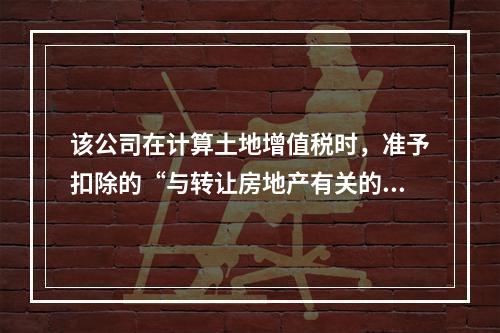 该公司在计算土地增值税时，准予扣除的“与转让房地产有关的...